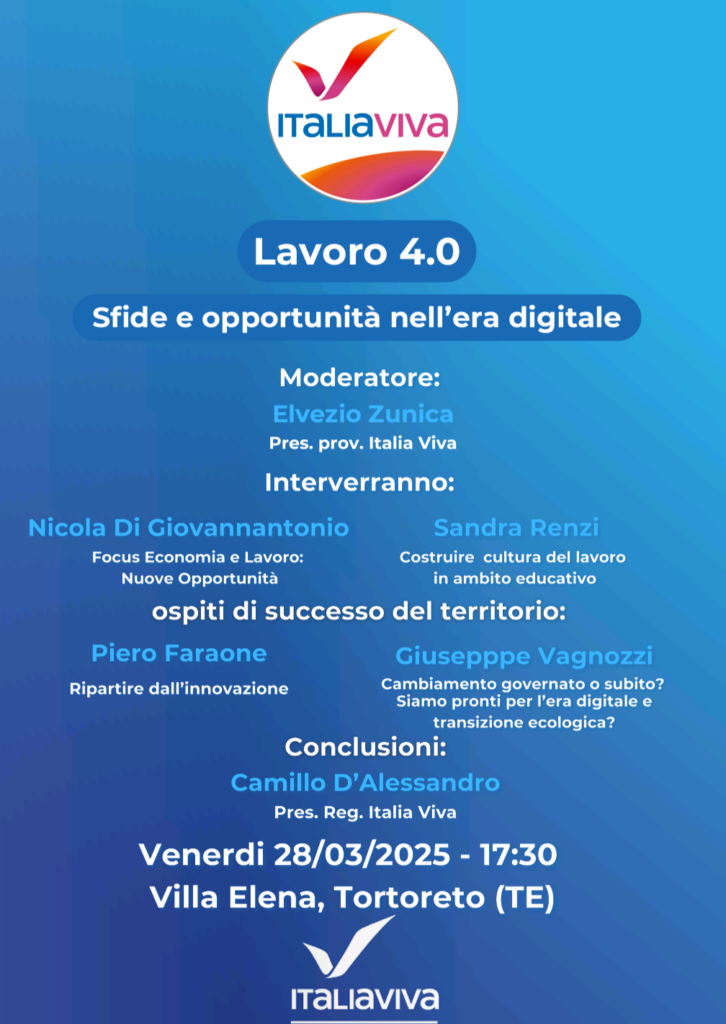 ITALIAVIVA

Lavoro 4.0

Sfide e opportunità nell'era digitale

Moderatore:
Elvezio Zunica
Pres. prov. Italia Viva

Interverranno:

Nicola Di Giovannantonio
Focus Economia e Lavoro: Nuove Opportunità

Sandra Renzi
Costruire cultura del lavoro in ambito educativo

ospiti di successo del territorio:

Piero Faraone
Ripartire dall'innovazione

Giusepppe Vagnozzi
Cambiamento governato o subito? Siamo pronti per l'era digitale e transizione ecologica?

Conclusioni:
Camillo D'Alessandro
Pres. Reg. Italia Viva

Venerdi 28/03/2025 - 17:30
Villa Elena, Tortoreto (TE)

ITALIAVIVA